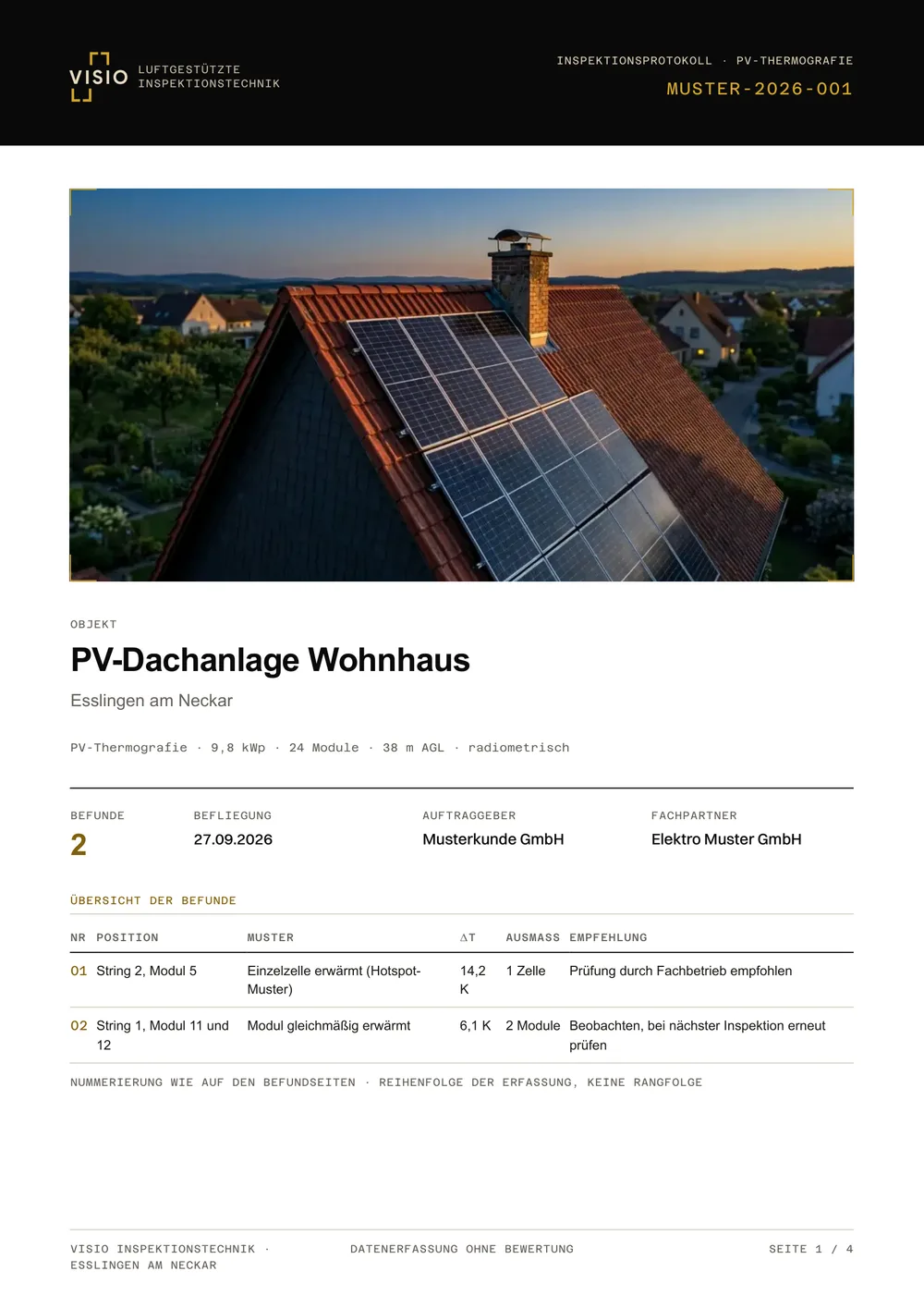 VISIO LUFTGESTÜTZTE INSPEKTIONSTECHNIK

INSPEKTIONSPROTOKOLL · PV-THERMOGRAFIE
MUSTER-2026-001

OBJEKT

PV-Dachanlage Wohnhaus

Esslingen am Neckar

PV-Thermografie · 9,8 kWp · 24 Module · 38 m AGL · radiometrisch

BEFUNDE
2

BEFLIEGUNG
27.09.2026

AUFTRAGGEBER
Musterkunde GmbH

FACHPARTNER
Elektro Muster GmbH

ÜBERSICHT DER BEFUNDE

| NR | POSITION | MUSTER | ΔT | AUSMASS | EMPFEHLUNG |
|---|---|---|---|---|---|
| 01 | String 2, Modul 5 | Einzelzelle erwärmt (Hotspot-Muster) | 14,2 K | 1 Zelle | Prüfung durch Fachbetrieb empfohlen |
| 02 | String 1, Modul 11 und 12 | Modul gleichmäßig erwärmt | 6,1 K | 2 Module | Beobachten, bei nächster Inspektion erneut prüfen |

NUMMERIERUNG WIE AUF DEN BEFUNDSEITEN · REIHENFOLGE DER ERFASSUNG, KEINE RANGFOLGE

VISIO INSPEKTIONSTECHNIK · ESSLINGEN AM NECKAR

DATENERFASSUNG OHNE BEWERTUNG

SEITE 1 / 4